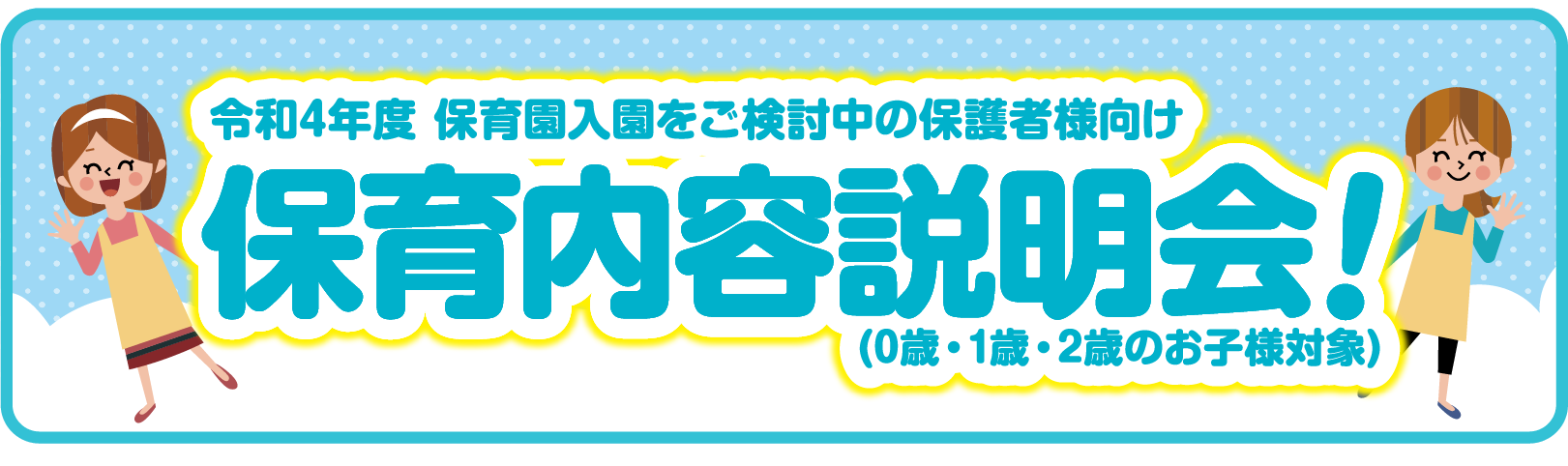 令和4年度 保育園入園をご検討中の保護者様向け

保育内容説明会！

(0歳・1歳・2歳のお子様対象)